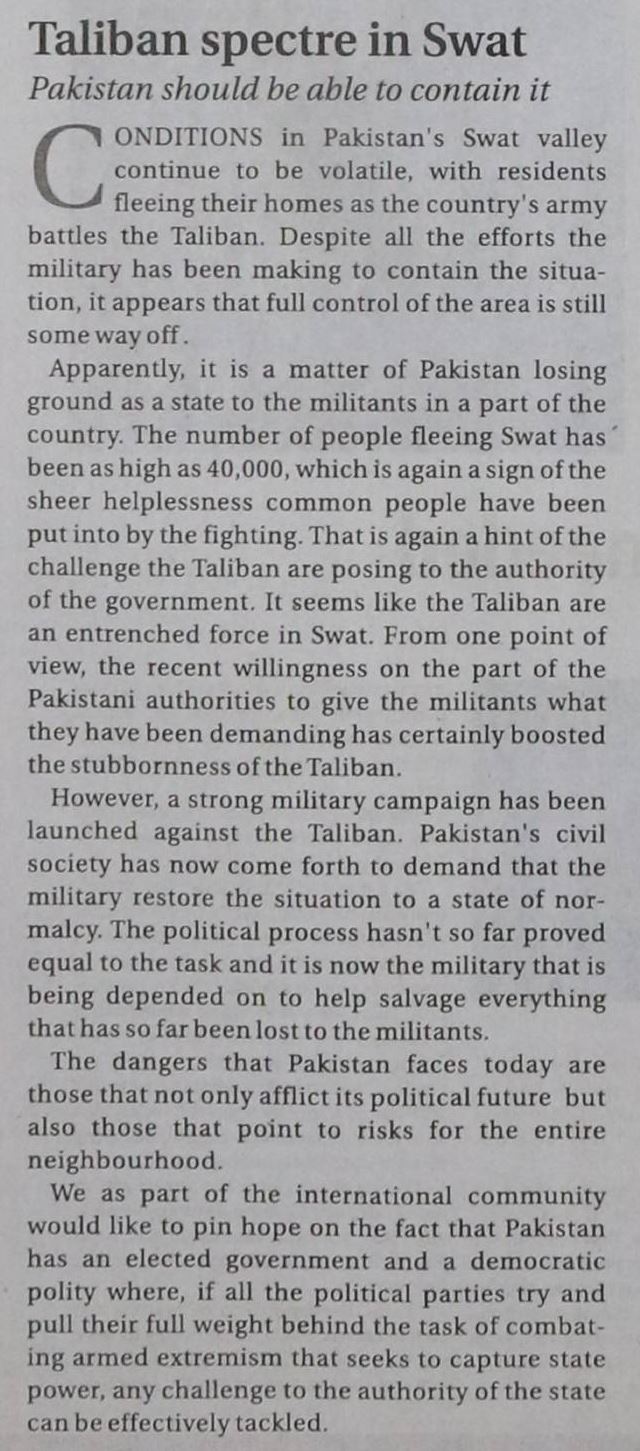 Taliban spectre in Swat

Pakistan should be able to contain it

CONDITIONS in Pakistan's Swat valley continue to be volatile, with residents fleeing their homes as the country's army battles the Taliban. Despite all the efforts the military has been making to contain the situation, it appears that full control of the area is still some way off.

Apparently, it is a matter of Pakistan losing ground as a state to the militants in a part of the country. The number of people fleeing Swat has been as high as 40,000, which is again a sign of the sheer helplessness common people have been put into by the fighting. That is again a hint of the challenge the Taliban are posing to the authority of the government. It seems like the Taliban are an entrenched force in Swat. From one point of view, the recent willingness on the part of the Pakistani authorities to give the militants what they have been demanding has certainly boosted the stubbornness of the Taliban.

However, a strong military campaign has been launched against the Taliban. Pakistan's civil society has now come forth to demand that the military restore the situation to a state of normalcy. The political process hasn't so far proved equal to the task and it is now the military that is being depended on to help salvage everything that has so far been lost to the militants.

The dangers that Pakistan faces today are those that not only afflict its political future but also those that point to risks for the entire neighbourhood.

We as part of the international community would like to pin hope on the fact that Pakistan has an elected government and a democratic polity where, if all the political parties try and pull their full weight behind the task of combating armed extremism that seeks to capture state power, any challenge to the authority of the state can be effectively tackled.